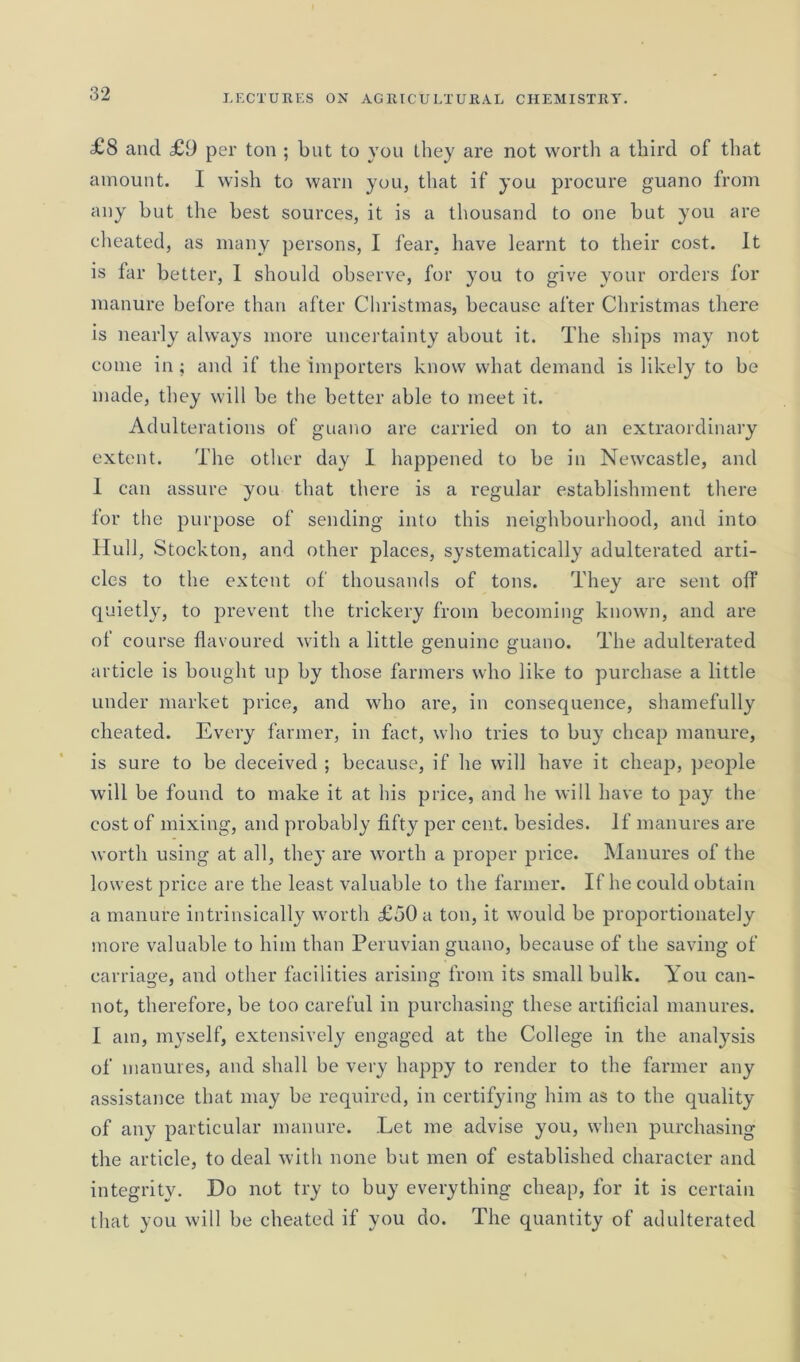 32

LECTURES ON AGRICULTURAL CHEMISTRY.

£8 and £9 per ton ; but to you they are not worth a third of that amount. I wish to warn you, that if you procure guano from any but the best sources, it is a thousand to one but you are cheated, as many persons, I fear, have learnt to their cost. It is far better, I should observe, for you to give your orders for manure before than after Christmas, because after Christmas there is nearly always more uncertainty about it. The ships may not come in ; and if the importers know what demand is likely to be made, they will be the better able to meet it.

Adulterations of guano are carried on to an extraordinary extent. The other day I happened to be in Newcastle, and I can assure you that there is a regular establishment there for the purpose of sending into this neighbourhood, and into Hull, Stockton, and other places, systematically adulterated articles to the extent of thousands of tons. They are sent off quietly, to prevent the trickery from becoming known, and are of course flavoured with a little genuine guano. The adulterated article is bought up by those farmers who like to purchase a little under market price, and who are, in consequence, shamefully cheated. Every farmer, in fact, who tries to buy cheap manure, is sure to be deceived ; because, if he will have it cheap, people will be found to make it at his price, and he will have to pay the cost of mixing, and probably fifty per cent. besides. If manures are worth using at all, they are worth a proper price. Manures of the lowest price are the least valuable to the farmer. If he could obtain a manure intrinsically worth £50 a ton, it would be proportionately more valuable to him than Peruvian guano, because of the saving of carriage, and other facilities arising from its small bulk. You cannot, therefore, be too careful in purchasing these artificial manures. I am, myself, extensively engaged at the College in the analysis of manures, and shall be very happy to render to the farmer any assistance that may be required, in certifying him as to the quality of any particular manure. Let me advise you, when purchasing the article, to deal with none but men of established character and integrity. Do not try to buy everything cheap, for it is certain that you will be cheated if you do. The quantity of adulterated